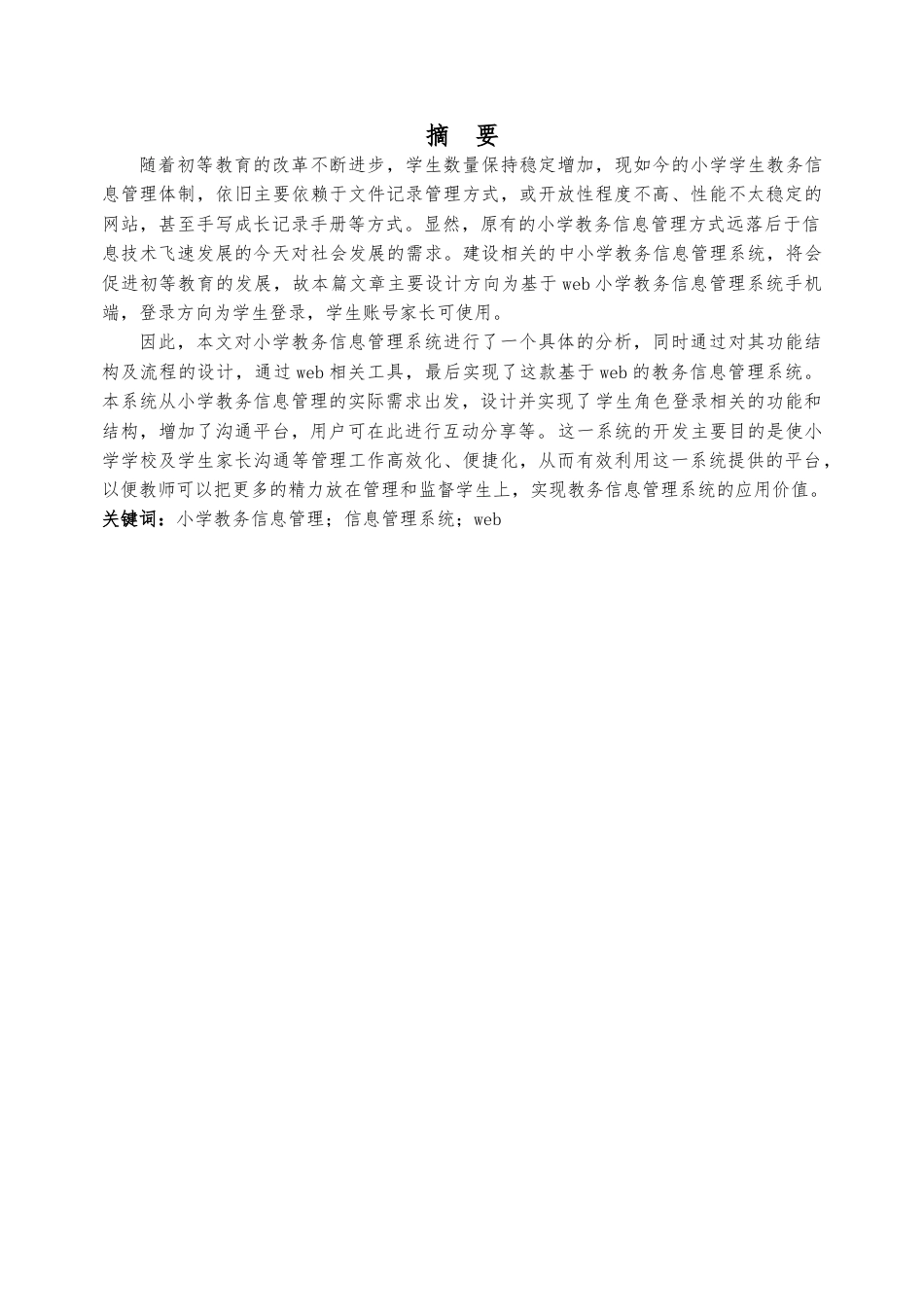 摘　要

随着初等教育的改革不断进步，学生数量保持稳定增加，现如今的小学学生教务信息管理体制，依旧主要依赖于文件记录管理方式，或开放性程度不高、性能不太稳定的网站，甚至手写成长记录手册等方式。显然，原有的小学教务信息管理方式远落后于信息技术飞速发展的今天对社会发展的需求。建设相关的中小学教务信息管理系统，将会促进初等教育的发展，故本篇文章主要设计方向为基于web小学教务信息管理系统手机端，登录方向为学生登录，学生账号家长可使用。

因此，本文对小学教务信息管理系统进行了一个具体的分析，同时通过对其功能结构及流程的设计，通过web相关工具，最后实现了这款基于web的教务信息管理系统。本系统从小学教务信息管理的实际需求出发，设计并实现了学生角色登录相关的功能和结构，增加了沟通平台，用户可在此进行互动分享等。这一系统的开发主要目的是使小学学校及学生家长沟通等管理工作高效化、便捷化，从而有效利用这一系统提供的平台，以便教师可以把更多的精力放在管理和监督学生上，实现教务信息管理系统的应用价值。

关键词：小学教务信息管理；信息管理系统；web